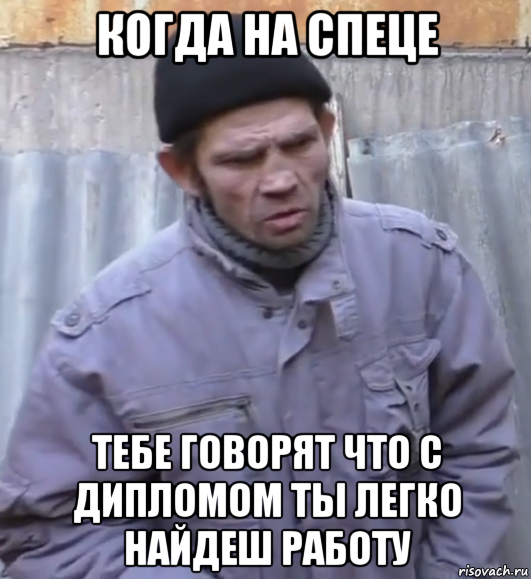 КОГДА НА СПЕЦЕ

ТЕБЕ ГОВОРЯТ ЧТО С ДИПЛОМОМ ТЫ ЛЕГКО НАЙДЕШ РАБОТУ

risovach.ru